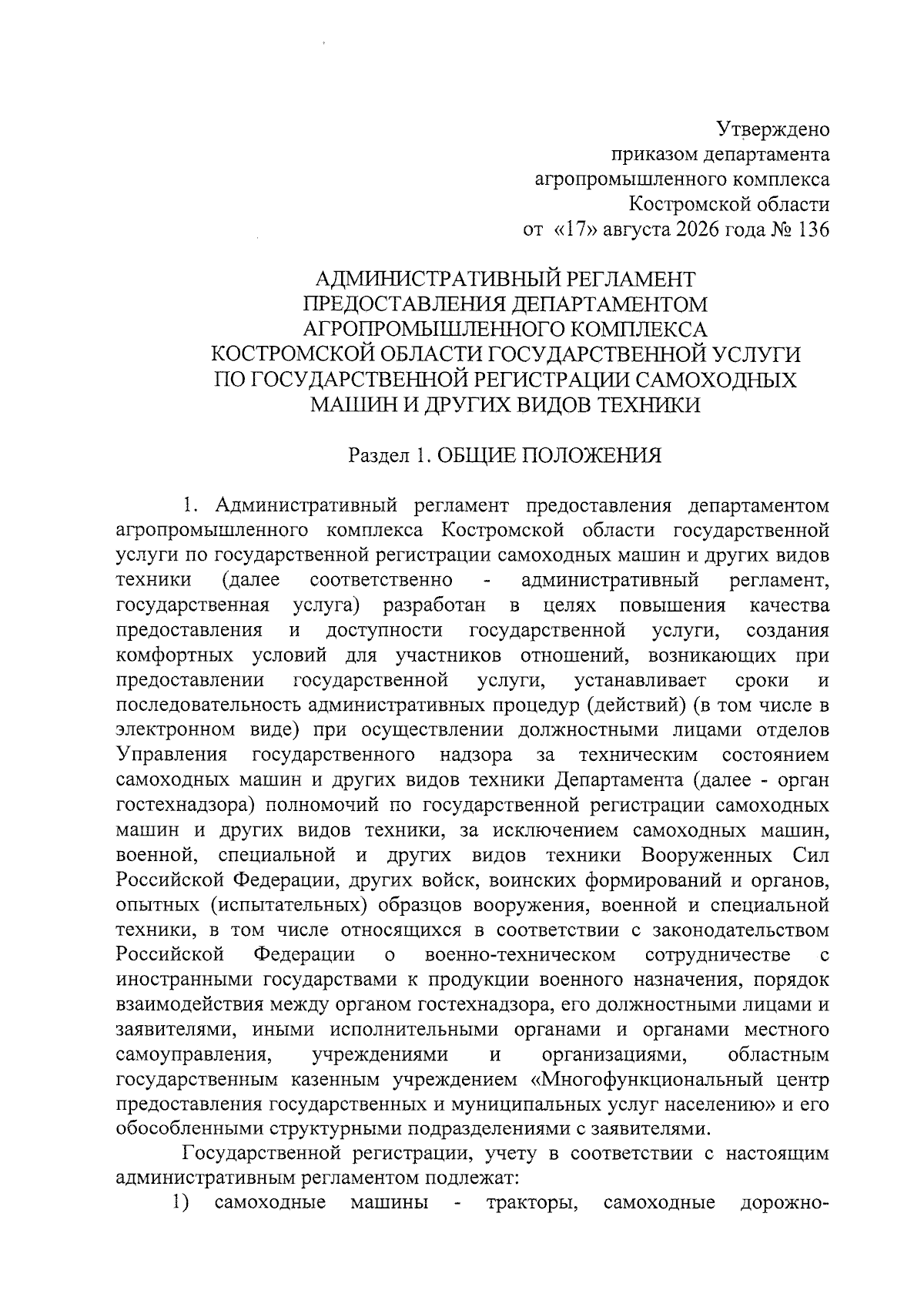 Утверждено
приказом департамента
агропромышленного комплекса
Костромской области
от «17» августа 2026 года № 136

АДМИНИСТРАТИВНЫЙ РЕГЛАМЕНТ
ПРЕДОСТАВЛЕНИЯ ДЕПАРТАМЕНТОМ
АГРОПРОМЫШЛЕННОГО КОМПЛЕКСА
КОСТРОМСКОЙ ОБЛАСТИ ГОСУДАРСТВЕННОЙ УСЛУГИ
ПО ГОСУДАРСТВЕННОЙ РЕГИСТРАЦИИ САМОХОДНЫХ
МАШИН И ДРУГИХ ВИДОВ ТЕХНИКИ

Раздел 1. ОБЩИЕ ПОЛОЖЕНИЯ

1. Административный регламент предоставления департаментом агропромышленного комплекса Костромской области государственной услуги по государственной регистрации самоходных машин и других видов техники (далее соответственно - административный регламент, государственная услуга) разработан в целях повышения качества предоставления и доступности государственной услуги, создания комфортных условий для участников отношений, возникающих при предоставлении государственной услуги, устанавливает сроки и последовательность административных процедур (действий) (в том числе в электронном виде) при осуществлении должностными лицами отделов Управления государственного надзора за техническим состоянием самоходных машин и других видов техники Департамента (далее - орган гостехнадзора) полномочий по государственной регистрации самоходных машин и других видов техники, за исключением самоходных машин, военной, специальной и других видов техники Вооруженных Сил Российской Федерации, других войск, воинских формирований и органов, опытных (испытательных) образцов вооружения, военной и специальной техники, в том числе относящихся в соответствии с законодательством Российской Федерации о военно-техническом сотрудничестве с иностранными государствами к продукции военного назначения, порядок взаимодействия между органом гостехнадзора, его должностными лицами и заявителями, иными исполнительными органами и органами местного самоуправления, учреждениями и организациями, областным государственным казенным учреждением «Многофункциональный центр предоставления государственных и муниципальных услуг населению» и его обособленными структурными подразделениями с заявителями.

Государственной регистрации, учету в соответствии с настоящим административным регламентом подлежат:
1) самоходные машины - тракторы, самоходные дорожно-